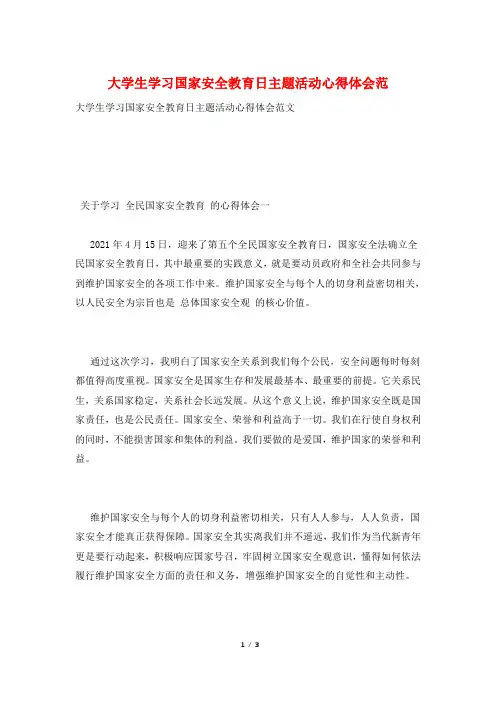 大学生学习国家安全教育日主题活动心得体会范

大学生学习国家安全教育日主题活动心得体会范文

关于学习 全民国家安全教育 的心得体会一

2021 年 4 月 15 日，迎来了第五个全民国家安全教育日，国家安全法确立全民国家安全教育日，其中最重要的实践意义，就是要动员政府和全社会共同参与到维护国家安全的各项工作中来。维护国家安全与每个人的切身利益密切相关，以人民安全为宗旨也是 总体国家安全观 的核心价值。

通过这次学习，我明白了国家安全关系到我们每个公民，安全问题每时每刻都值得高度重视。国家安全是国家生存和发展最基本、最重要的前提。它关系民生，关系国家稳定，关系社会长远发展。从这个意义上说，维护国家安全既是国家责任，也是公民责任。国家安全、荣誉和利益高于一切。我们在行使自身权利的同时，不能损害国家和集体的利益。我们要做的是爱国，维护国家的荣誉和利益。

维护国家安全与每个人的切身利益密切相关，只有人人参与，人人负责，国家安全才能真正获得保障。国家安全其实离我们并不遥远，我们作为当代新青年更是要行动起来，积极响应国家号召，牢固树立国家安全观意识，懂得如何依法履行维护国家安全方面的责任和义务，增强维护国家安全的自觉性和主动性。

1 / 3